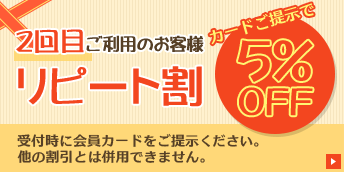 2回目ご利用のお客様

リピート割

カードご提示で

5%
OFF

受付時に会員カードをご提示ください。
他の割引とは併用できません。